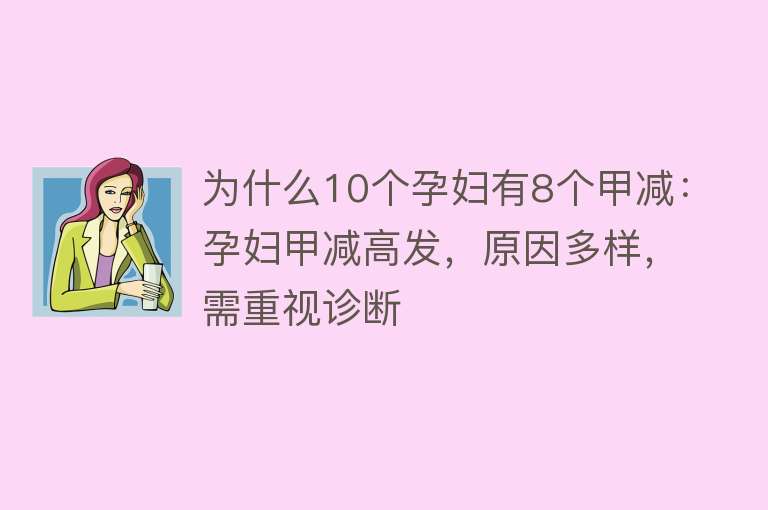 为什么10个孕妇有8个甲减：孕妇甲减高发，原因多样，需重视诊断